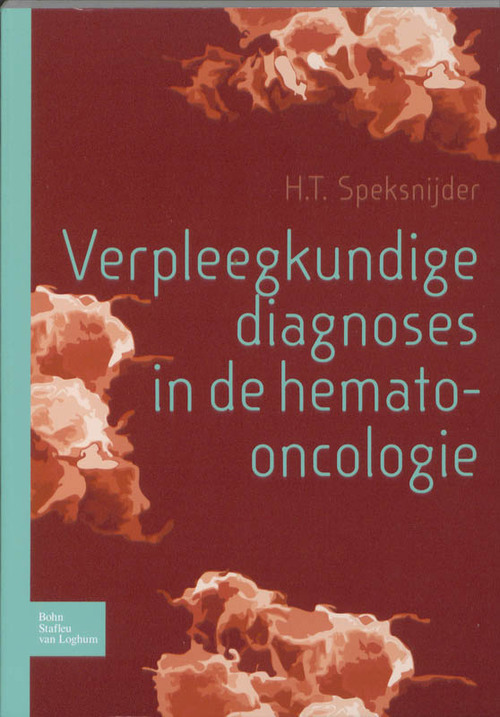 H.T. Speksnijder

Verpleegkundige diagnoses in de hemato-oncologie

Bohn Stafleu van Loghum